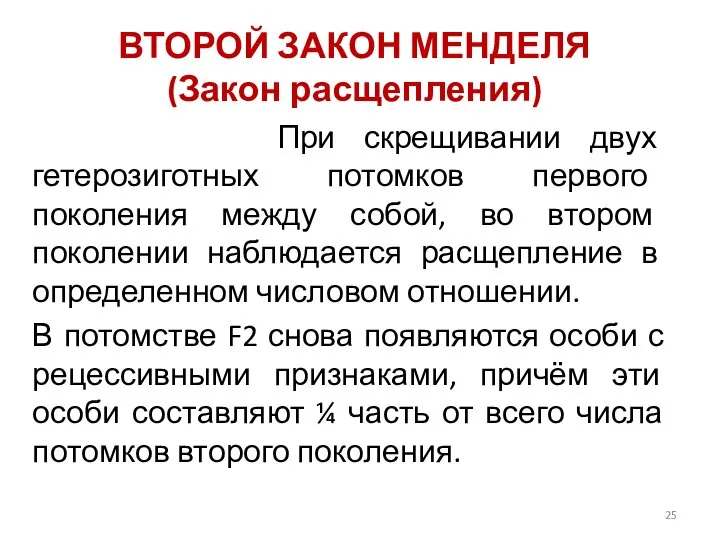 ВТОРОЙ ЗАКОН МЕНДЕЛЯ
(Закон расщепления)

При скрещивании двух гетерозиготных потомков первого поколения между собой, во втором поколении наблюдается расщепление в определенном числовом отношении.

В потомстве F2 снова появляются особи с рецессивными признаками, причём эти особи составляют ¼ часть от всего числа потомков второго поколения.

25